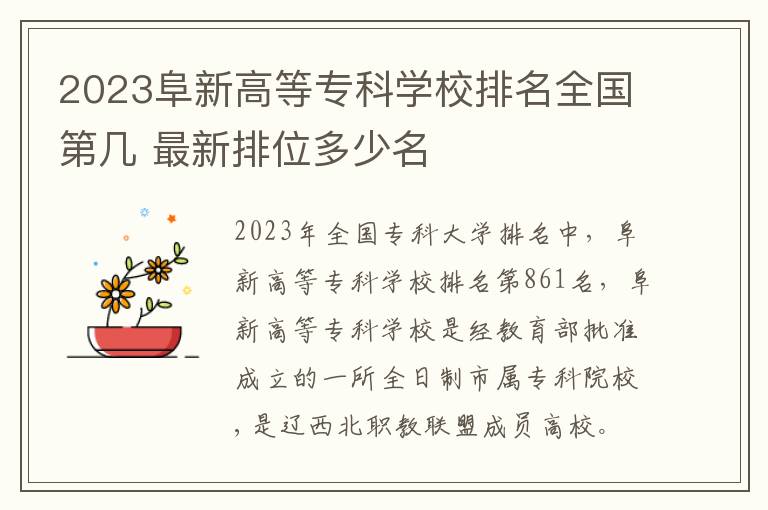 2023阜新高等专科学校排名全国第几 最新排位多少名

2023年全国专科大学排名中，阜新高等专科学校排名第861名，阜新高等专科学校是经教育部批准成立的一所全日制市属专科院校，是辽西北职教联盟成员高校。